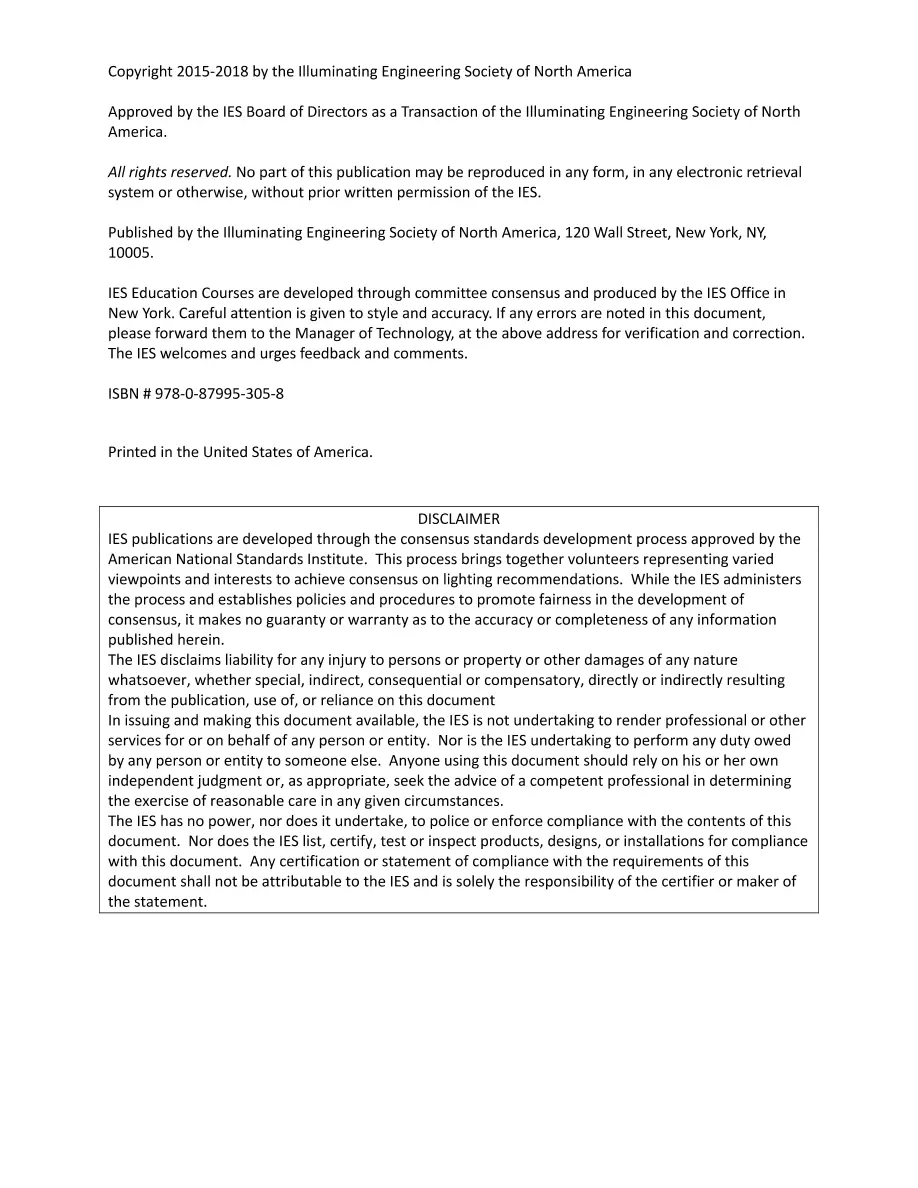 Copyright 2015-2018 by the Illuminating Engineering Society of North America

Approved by the IES Board of Directors as a Transaction of the Illuminating Engineering Society of North America.

All rights reserved. No part of this publication may be reproduced in any form, in any electronic retrieval system or otherwise, without prior written permission of the IES.

Published by the Illuminating Engineering Society of North America, 120 Wall Street, New York, NY, 10005.

IES Education Courses are developed through committee consensus and produced by the IES Office in New York. Careful attention is given to style and accuracy. If any errors are noted in this document, please forward them to the Manager of Technology, at the above address for verification and correction. The IES welcomes and urges feedback and comments.

ISBN # 978-0-87995-305-8

Printed in the United States of America.

DISCLAIMER

IES publications are developed through the consensus standards development process approved by the American National Standards Institute. This process brings together volunteers representing varied viewpoints and interests to achieve consensus on lighting recommendations. While the IES administers the process and establishes policies and procedures to promote fairness in the development of consensus, it makes no guaranty or warranty as to the accuracy or completeness of any information published herein.

The IES disclaims liability for any injury to persons or property or other damages of any nature whatsoever, whether special, indirect, consequential or compensatory, directly or indirectly resulting from the publication, use of, or reliance on this document

In issuing and making this document available, the IES is not undertaking to render professional or other services for or on behalf of any person or entity. Nor is the IES undertaking to perform any duty owed by any person or entity to someone else. Anyone using this document should rely on his or her own independent judgment or, as appropriate, seek the advice of a competent professional in determining the exercise of reasonable care in any given circumstances.

The IES has no power, nor does it undertake, to police or enforce compliance with the contents of this document. Nor does the IES list, certify, test or inspect products, designs, or installations for compliance with this document. Any certification or statement of compliance with the requirements of this document shall not be attributable to the IES and is solely the responsibility of the certifier or maker of the statement.